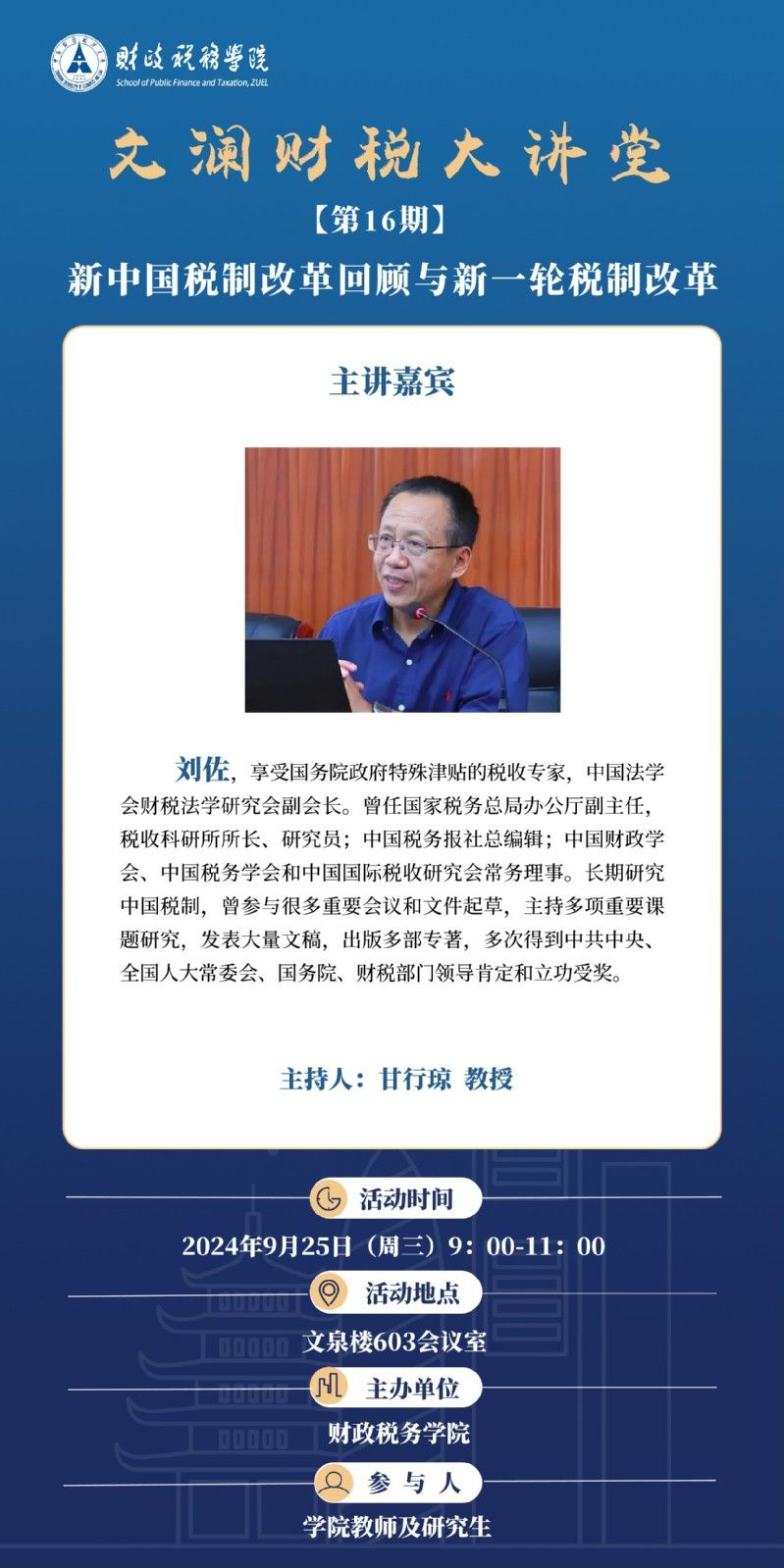 财政税务学院
School of Public Finance and Taxation, ZUEL

文澜财税大讲堂

【第16期】

新中国税制改革回顾与新一轮税制改革

主讲嘉宾

刘佐，享受国务院政府特殊津贴的税收专家，中国法学会财税法学研究会副会长。曾任国家税务总局办公厅副主任，税收科研所所长、研究员；中国税务报社总编辑；中国财政学会、中国税务学会和中国国际税收研究会常务理事。长期研究中国税制，曾参与很多重要会议和文件起草，主持多项重要课题研究，发表大量文稿，出版多部专著，多次得到中共中央、全国人大常委会、国务院、财税部门领导肯定和立功受奖。

主持人：甘行琼 教授

活动时间

2024年9月25日（周三）9：00-11：00

活动地点

文泉楼603会议室

主办单位

财政税务学院

参与人

学院教师及研究生